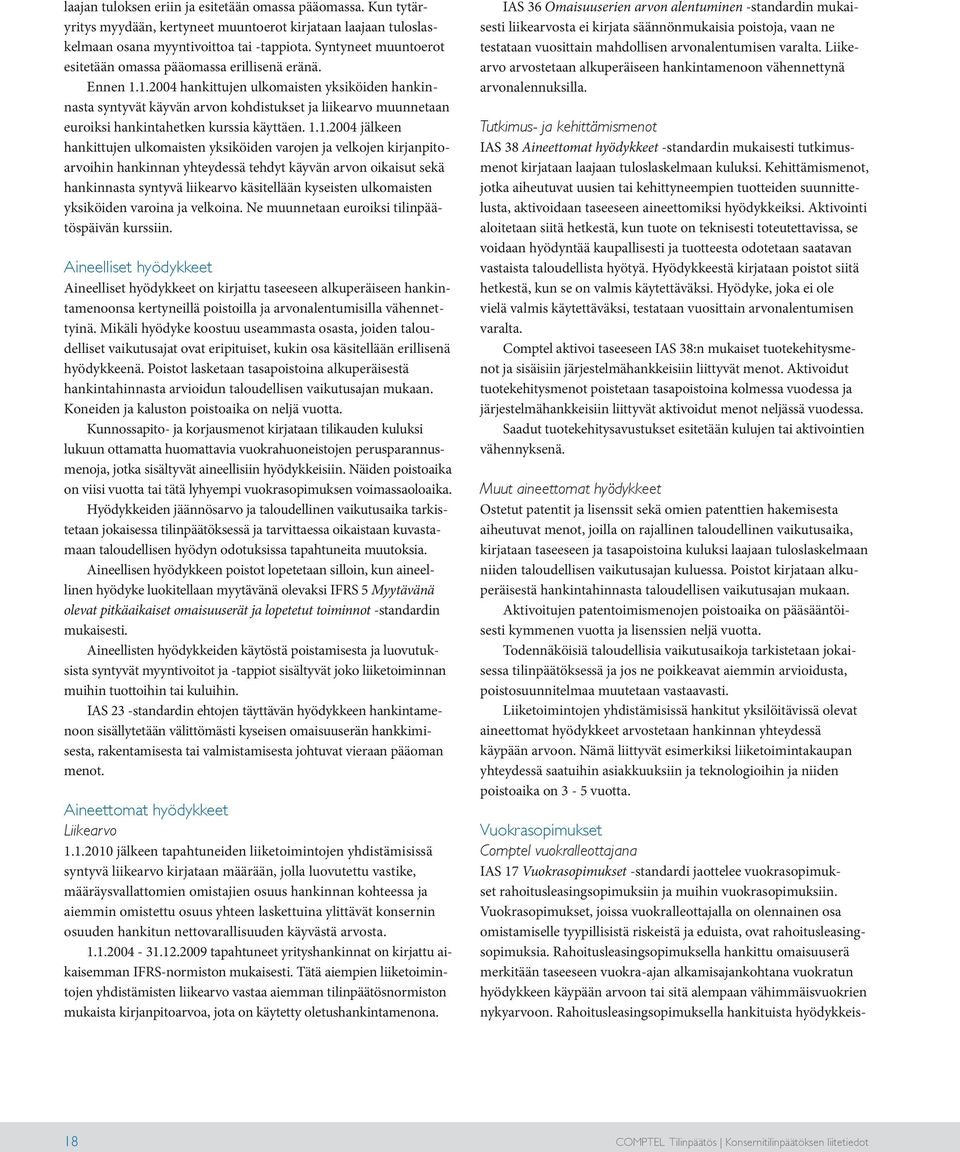 laajan tuloksen eriin ja esitetään omassa pääomassa. Kun tytäryritys myydään, kertyneet muuntoerot kirjataan laajaan tuloslaskelmaan osana myyntivoittoa tai -tappiota. Syntyneet muuntoerot esitetään omassa pääomassa erillisenä eränä.

Ennen 1.1.2004 hankittujen ulkomaisten yksiköiden hankinnasta syntyvät käyvän arvon kohdistukset ja liikearvo muunnetaan euroiksi hankintahetken kurssia käyttäen. 1.1.2004 jälkeen hankittujen ulkomaisten yksiköiden varojen ja velkojen kirjanpitoarvoihin hankinnan yhteydessä tehdyt käyvän arvon oikaisut sekä hankinnasta syntyvä liikearvo käsitellään kyseisten ulkomaisten yksiköiden varoina ja velkoina. Ne muunnetaan euroiksi tilinpäätöspäivän kurssiin.

Aineelliset hyödykkeet
Aineelliset hyödykkeet on kirjattu taseeseen alkuperäiseen hankintamenoonsa kertyneillä poistoilla ja arvonalentumisilla vähennettyinä. Mikäli hyödyke koostuu useammasta osasta, joiden taloudelliset vaikutusajat ovat eripituiset, kukin osa käsitellään erillisenä hyödykkeenä. Poistot lasketaan tasapoistoina alkuperäisestä hankintahinnasta arvioidun taloudellisen vaikutusajan mukaan. Koneiden ja kaluston poistoaika on neljä vuotta.

Kunnossapito- ja korjausmenot kirjataan tilikauden kuluksi lukuun ottamatta huomattavia vuokrahuoneistojen perusparannusmenoja, jotka sisältyvät aineellisiin hyödykkeisiin. Näiden poistoaika on viisi vuotta tai tätä lyhyempi vuokrasopimuksen voimassaoloaika.

Hyödykkeiden jäännösarvo ja taloudellinen vaikutusaika tarkistetaan jokaisessa tilinpäätöksessä ja tarvittaessa oikaistaan kuvastamaan taloudellisen hyödyn odotuksissa tapahtuneita muutoksia.

Aineellisen hyödykkeen poistot lopetetaan silloin, kun aineellinen hyödyke luokitellaan myytävänä olevaksi IFRS 5 Myytävänä olevat pitkäaikaiset omaisuuserät ja lopetetut toiminnot -standardin mukaisesti.

Aineellisten hyödykkeiden käytöstä poistamisesta ja luovutuksista syntyvät myyntivoitot ja -tappiot sisältyvät joko liiketoiminnan muihin tuottoihin tai kuluihin.

IAS 23 -standardin ehtojen täyttävän hyödykkeen hankintamenoon sisällytetään välittömästi kyseisen omaisuuserän hankkimisesta, rakentamisesta tai valmistamisesta johtuvat vieraan pääoman menot.

Aineettomat hyödykkeet
Liikearvo
1.1.2010 jälkeen tapahtuneiden liiketoimintojen yhdistämisissä syntyvä liikearvo kirjataan määrään, jolla luovutettu vastike, määräysvallattomien omistajien osuus hankinnan kohteessa ja aiemmin omistettu osuus yhteen laskettuina ylittävät konsernin osuuden hankitun nettovarallisuuden käyvästä arvosta.

1.1.2004 - 31.12.2009 tapahtuneet yrityshankinnat on kirjattu aikaisemman IFRS-normiston mukaisesti. Tätä aiempien liiketoimintojen yhdistämisten liikearvo vastaa aiemman tilinpäätösnormiston mukaista kirjanpitoarvoa, jota on käytetty oletushankintamenona.

IAS 36 Omaisuuserien arvon alentuminen -standardin mukaisesti liikearvosta ei kirjata säännönmukaisia poistoja, vaan ne testataan vuosittain mahdollisen arvonalentumisen varalta. Liikearvo arvostetaan alkuperäiseen hankintamenoon vähennettynä arvonalennuksilla.

Tutkimus- ja kehittämismenot
IAS 38 Aineettomat hyödykkeet -standardin mukaisesti tutkimusmenot kirjataan laajaan tuloslaskelmaan kuluksi. Kehittämismenot, jotka aiheutuvat uusien tai kehittyneempien tuotteiden suunnittelusta, aktivoidaan taseeseen aineettomiksi hyödykkeiksi. Aktivointi aloitetaan siitä hetkestä, kun tuote on teknisesti toteutettavissa, se voidaan hyödyntää kaupallisesti ja tuotteesta odotetaan saatavan vastaista taloudellista hyötyä. Hyödykkeestä kirjataan poistot siitä hetkestä, kun se on valmis käytettäväksi. Hyödyke, joka ei ole vielä valmis käytettäväksi, testataan vuosittain arvonalentumisen varalta.

Comptel aktivoi taseeseen IAS 38:n mukaiset tuotekehitysmenot ja sisäisiin järjestelmähankkeisiin liittyvät menot. Aktivoidut tuotekehitysmenot poistetaan tasapoistoina kolmessa vuodessa ja järjestelmähankkeisiin liittyvät aktivoidut menot neljässä vuodessa.

Saadut tuotekehitysavustukset esitetään kulujen tai aktivointien vähennyksenä.

Muut aineettomat hyödykkeet
Ostetut patentit ja lisenssit sekä omien patenttien hakemisesta aiheutuvat menot, joilla on rajallinen taloudellinen vaikutusaika, kirjataan taseeseen ja tasapoistoina kuluksi laajaan tuloslaskelmaan niiden taloudellisen vaikutusajan kuluessa. Poistot kirjataan alkuperäisestä hankintahinnasta taloudellisen vaikutusajan mukaan.

Aktivoitujen patentoimismenojen poistoaika on pääsääntöisesti kymmenen vuotta ja lisenssien neljä vuotta.

Todennäköisiä taloudellisia vaikutusaikoja tarkistetaan jokaisessa tilinpäätöksessä ja jos ne poikkeavat aiemmin arvioidusta, poistosuunnitelmaa muutetaan vastaavasti.

Liiketoimintojen yhdistämisissä hankitut yksilöitävissä olevat aineettomat hyödykkeet arvostetaan hankinnan yhteydessä käypään arvoon. Nämä liittyvät esimerkiksi liiketoimintakaupan yhteydessä saatuihin asiakkuuksiin ja teknologioihin ja niiden poistoaika on 3 - 5 vuotta.

Vuokrasopimukset
Comptel vuokralleottajana
IAS 17 Vuokrasopimukset -standardi jaottelee vuokrasopimukset rahoitusleasingsopimuksiin ja muihin vuokrasopimuksiin. Vuokrasopimukset, joissa vuokralleottajalla on olennainen osa omistamiselle tyypillisistä riskeistä ja eduista, ovat rahoitusleasingsopimuksia. Rahoitusleasingsopimuksella hankittu omaisuuserä merkitään taseeseen vuokra-ajan alkamisajankohtana vuokratun hyödykkeen käypään arvoon tai sitä alempaan vähimmäisvuokrien nykyarvoon. Rahoitusleasingsopimuksella hankituista hyödykkeis-

18 COMPTEL Tilinpäätös | Konsernitilinpäätöksen liitetiedot